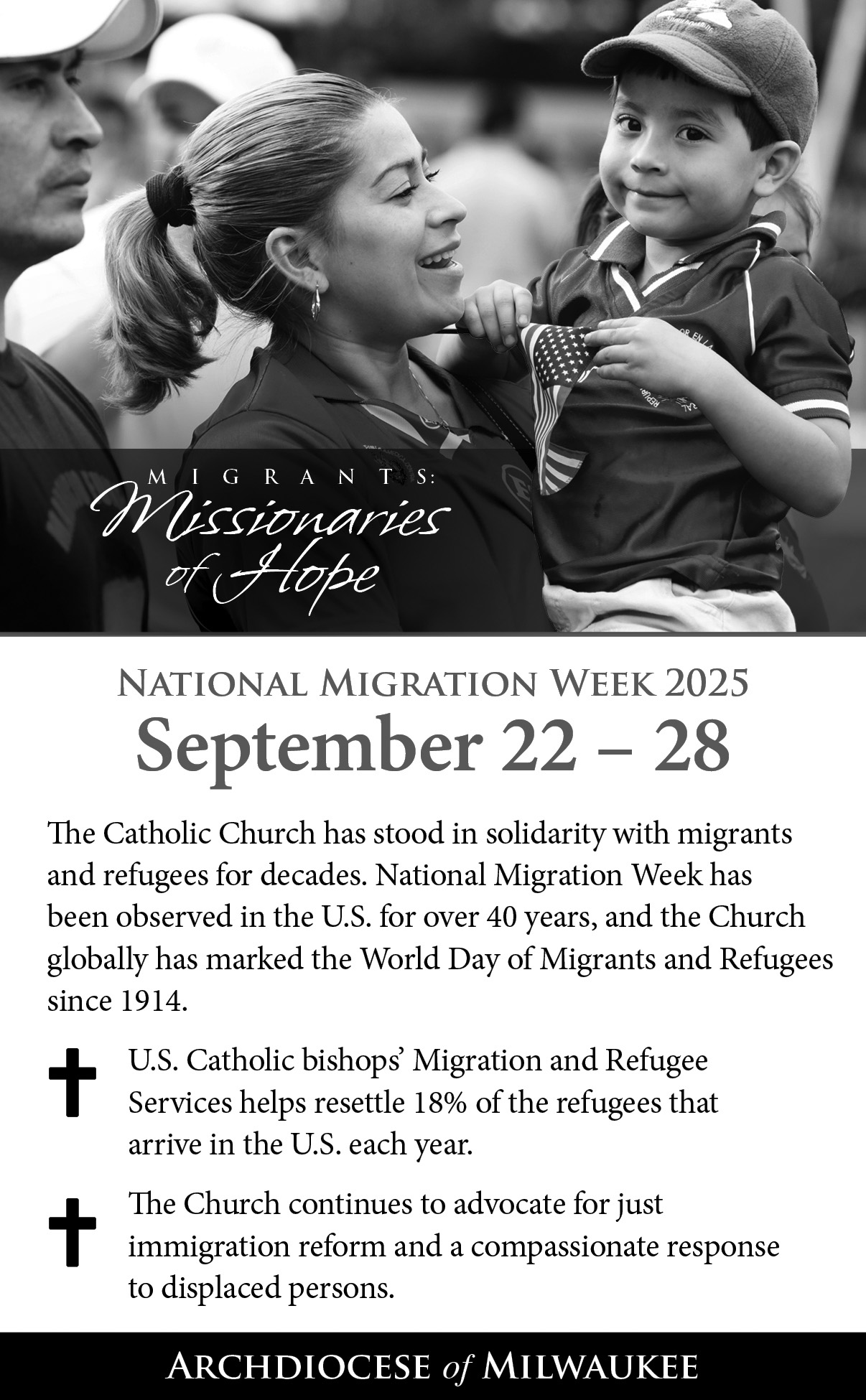 MIGRANTS:
Missionaries of Hope

NATIONAL MIGRATION WEEK 2025
September 22 – 28

The Catholic Church has stood in solidarity with migrants and refugees for decades. National Migration Week has been observed in the U.S. for over 40 years, and the Church globally has marked the World Day of Migrants and Refugees since 1914.

U.S. Catholic bishops' Migration and Refugee Services helps resettle 18% of the refugees that arrive in the U.S. each year.

The Church continues to advocate for just immigration reform and a compassionate response to displaced persons.

ARCHDIOCESE of MILWAUKEE